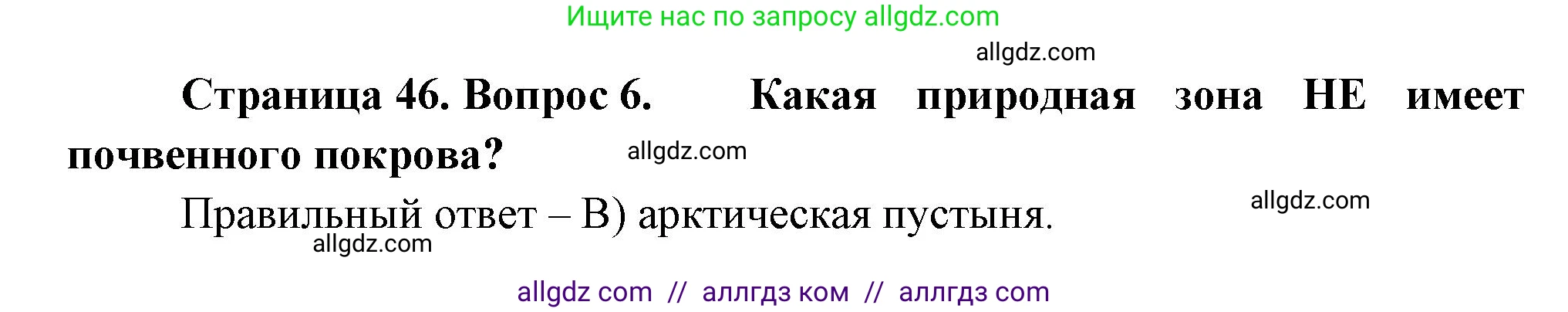 Ищите нас по запросу allgdz.com

allgdz.com

Страница 46. Вопрос 6. Какая природная зона НЕ имеет почвенного покрова?

allgdz.com

Правильный ответ – В) арктическая пустыня.

allgdz.com

allgdz.com

allgdz com // аллгдз ком // аллгдз com